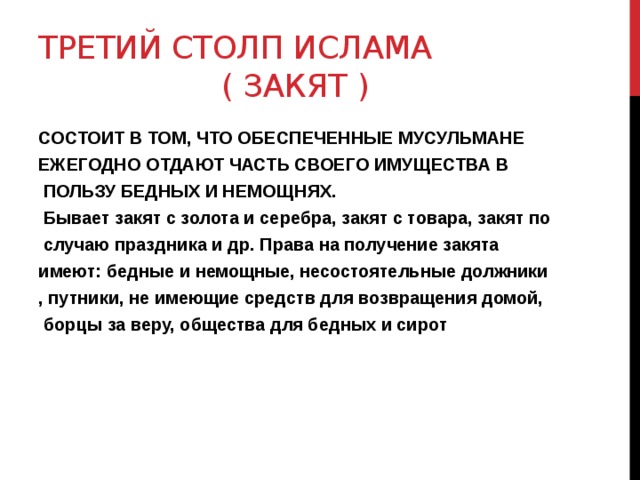 ТРЕТИЙ СТОЛП ИСЛАМА ( ЗАКЯТ )

СОСТОИТ В ТОМ, ЧТО ОБЕСПЕЧЕННЫЕ МУСУЛЬМАНЕ ЕЖЕГОДНО ОТДАЮТ ЧАСТЬ СВОЕГО ИМУЩЕСТВА В ПОЛЬЗУ БЕДНЫХ И НЕМОЩНЯХ.
Бывает закят с золота и серебра, закят с товара, закят по случаю праздника и др. Права на получение закята имеют: бедные и немощные, несостоятельные должники , путники, не имеющие средств для возвращения домой, борцы за веру, общества для бедных и сирот